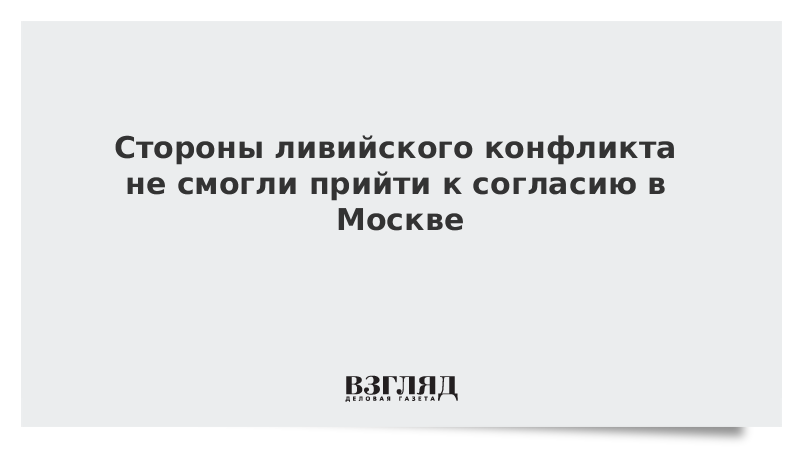 Стороны ливийского конфликта не смогли прийти к согласию в Москве

ВЗГЛЯД
ДЕЛОВАЯ ГАЗЕТА